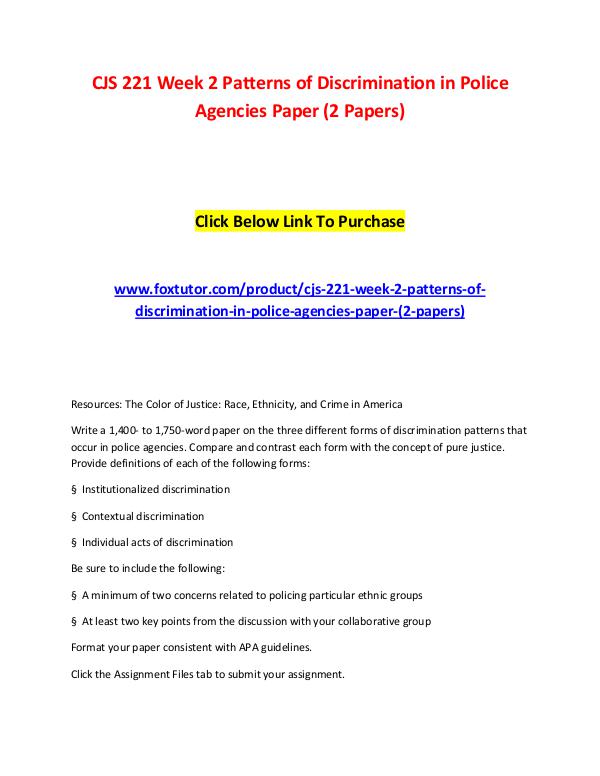 CJS 221 Week 2 Patterns of Discrimination in Police Agencies Paper (2 Papers)

Click Below Link To Purchase

www.foxtutor.com/product/cjs-221-week-2-patterns-of-discrimination-in-police-agencies-paper-(2-papers)

Resources: The Color of Justice: Race, Ethnicity, and Crime in America

Write a 1,400- to 1,750-word paper on the three different forms of discrimination patterns that occur in police agencies. Compare and contrast each form with the concept of pure justice. Provide definitions of each of the following forms:

§ Institutionalized discrimination

§ Contextual discrimination

§ Individual acts of discrimination

Be sure to include the following:

§ A minimum of two concerns related to policing particular ethnic groups

§ At least two key points from the discussion with your collaborative group

Format your paper consistent with APA guidelines.

Click the Assignment Files tab to submit your assignment.